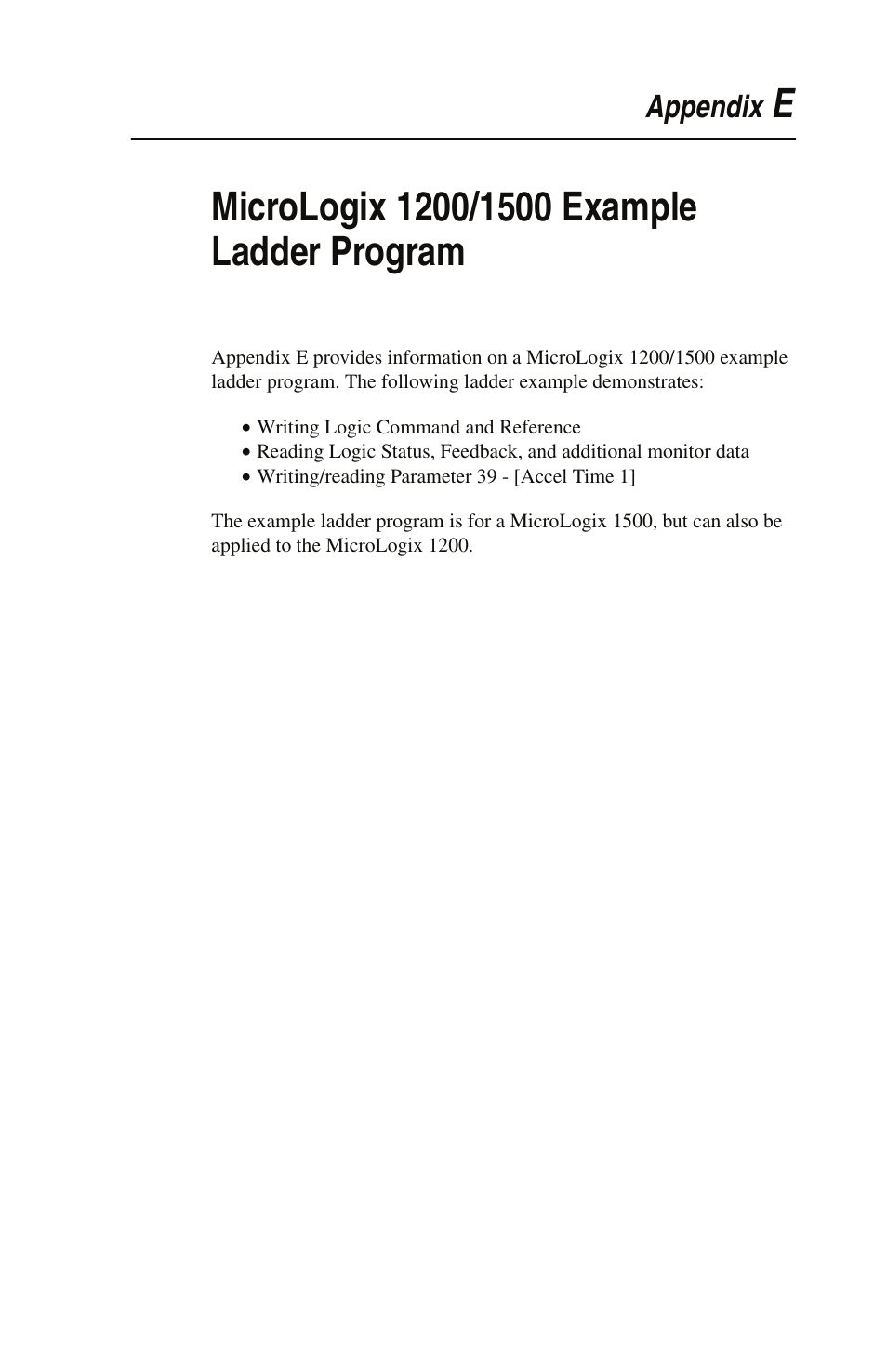 Appendix E

MicroLogix 1200/1500 Example Ladder Program

Appendix E provides information on a MicroLogix 1200/1500 example ladder program. The following ladder example demonstrates:

• Writing Logic Command and Reference
• Reading Logic Status, Feedback, and additional monitor data
• Writing/reading Parameter 39 - [Accel Time 1]

The example ladder program is for a MicroLogix 1500, but can also be applied to the MicroLogix 1200.